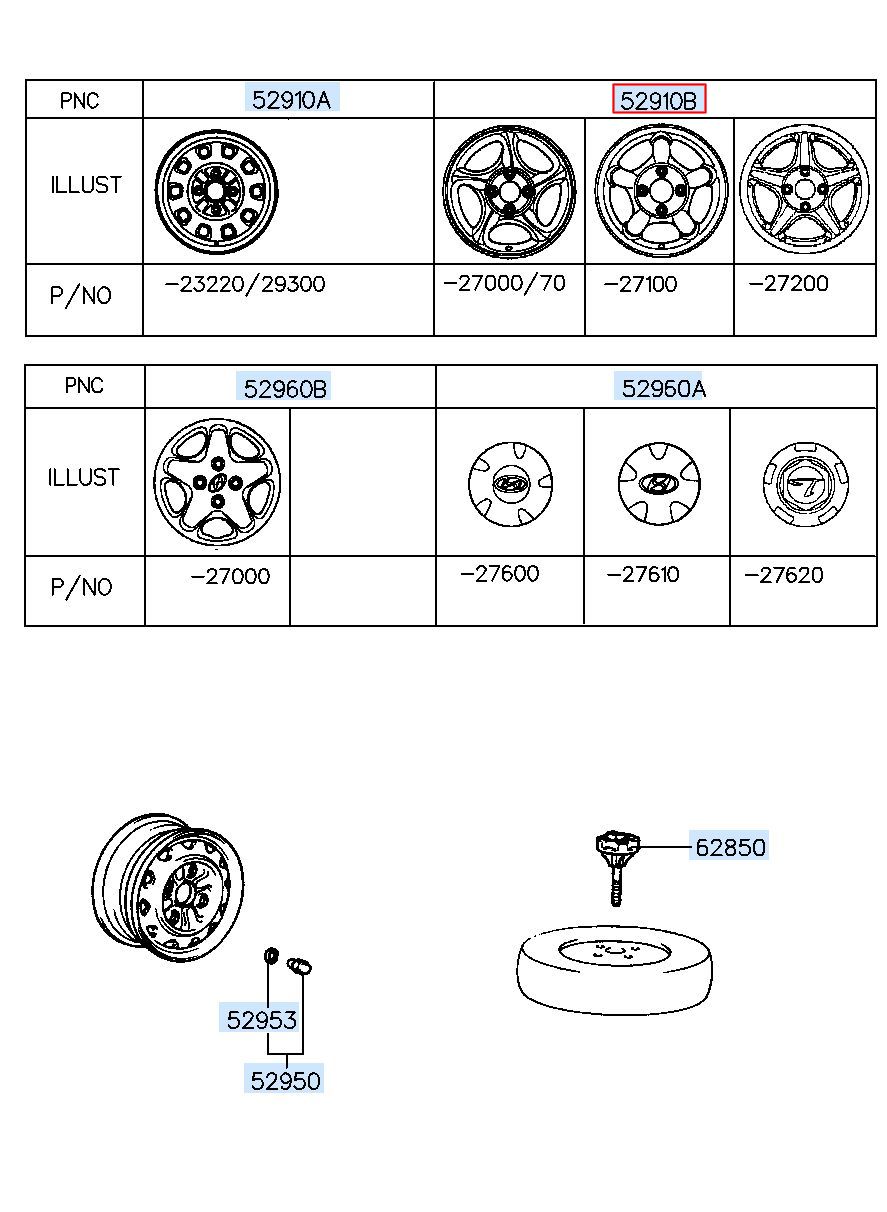 | PNC | 52910A | 52910B | | |
|---|---|---|---|---|
| ILLUST | | | | |
| P/NO | -23220/29300 | -27000/70 | -27100 | -27200 |

| PNC | 52960B | | 52960A | | |
|---|---|---|---|---|---|
| ILLUST | | | | | |
| P/NO | -27000 | | -27600 | -27610 | -27620 |

62850

52953

52950